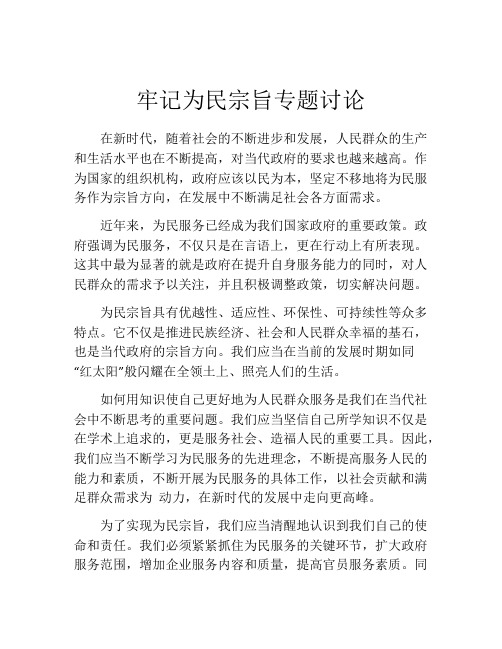 牢记为民宗旨专题讨论

在新时代，随着社会的不断进步和发展，人民群众的生产和生活水平也在不断提高，对当代政府的要求也越来越高。作为国家的组织机构，政府应该以民为本，坚定不移地将为民服务作为宗旨方向，在发展中不断满足社会各方面需求。

近年来，为民服务已经成为我们国家政府的重要政策。政府强调为民服务，不仅只是在言语上，更在行动上有所表现。这其中最为显著的就是政府在提升自身服务能力的同时，对人民群众的需求予以关注，并且积极调整政策，切实解决问题。

为民宗旨具有优越性、适应性、环保性、可持续性等众多特点。它不仅是推进民族经济、社会和人民群众幸福的基石，也是当代政府的宗旨方向。我们应当在当前的发展时期如同“红太阳”般闪耀在全领土上、照亮人们的生活。

如何用知识使自己更好地为人民群众服务是我们在当代社会中不断思考的重要问题。我们应当坚信自己所学知识不仅是在学术上追求的，更是服务社会、造福人民的重要工具。因此，我们应当不断学习为民服务的先进理念，不断提高服务人民的能力和素质，不断开展为民服务的具体工作，以社会贡献和满足群众需求为 动力，在新时代的发展中走向更高峰。

为了实现为民宗旨，我们应当清醒地认识到我们自己的使命和责任。我们必须紧紧抓住为民服务的关键环节，扩大政府服务范围，增加企业服务内容和质量，提高官员服务素质。同